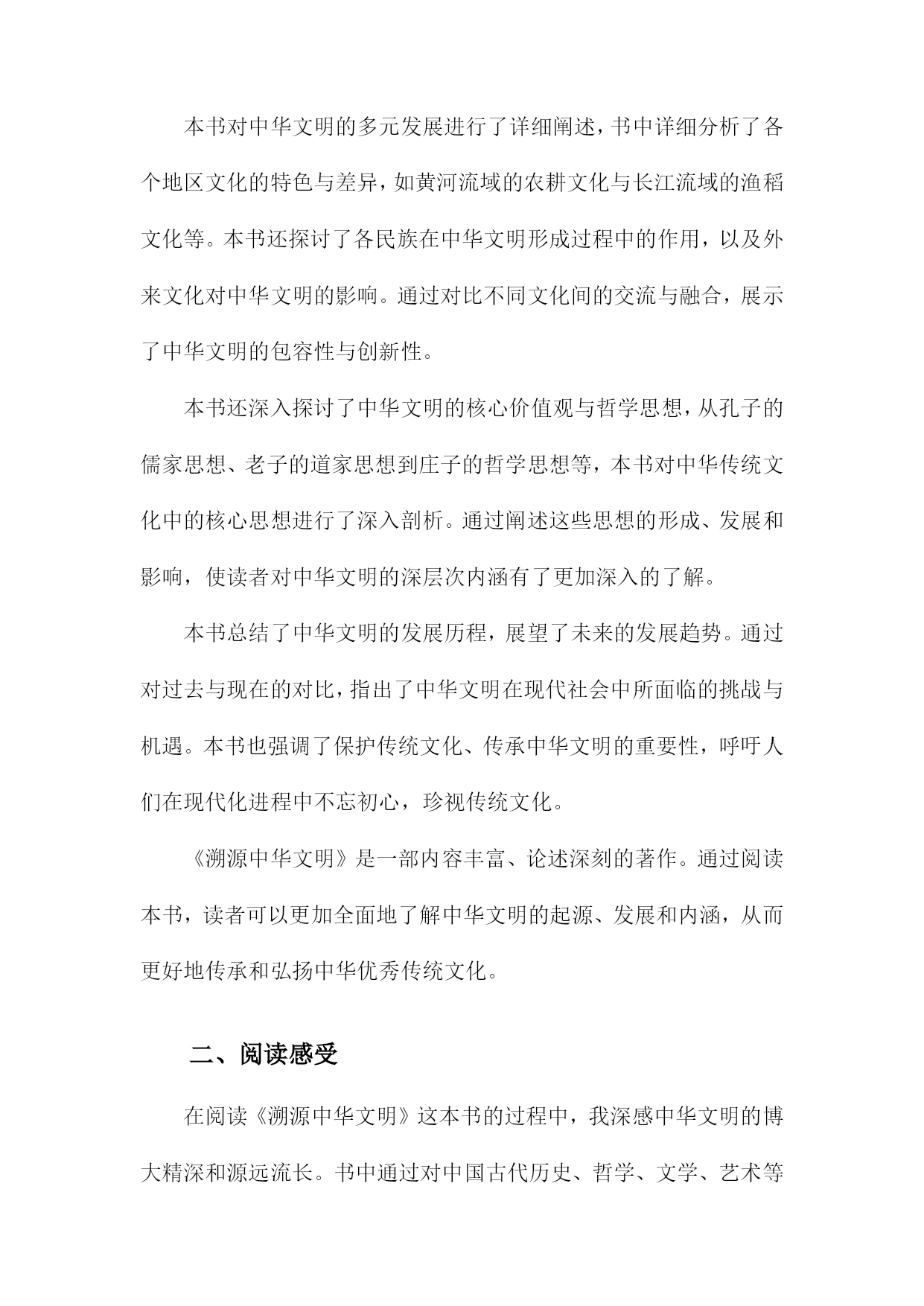 本书对中华文明的多元发展进行了详细阐述，书中详细分析了各个地区文化的特色与差异，如黄河流域的农耕文化与长江流域的渔稻文化等。本书还探讨了各民族在中华文明形成过程中的作用，以及外来文化对中华文明的影响。通过对比不同文化间的交流与融合，展示了中华文明的包容性与创新性。

本书还深入探讨了中华文明的核心价值观与哲学思想，从孔子的儒家思想、老子的道家思想到庄子的哲学思想等，本书对中华传统文化中的核心思想进行了深入剖析。通过阐述这些思想的形成、发展和影响，使读者对中华文明的深层次内涵有了更加深入的了解。

本书总结了中华文明的发展历程，展望了未来的发展趋势。通过对过去与现在的对比，指出了中华文明在现代社会中所面临的挑战与机遇。本书也强调了保护传统文化、传承中华文明的重要性，呼吁人们在现代化进程中不忘初心，珍视传统文化。

《溯源中华文明》是一部内容丰富、论述深刻的著作。通过阅读本书，读者可以更加全面地了解中华文明的起源、发展和内涵，从而更好地传承和弘扬中华优秀传统文化。

二、阅读感受

在阅读《溯源中华文明》这本书的过程中，我深感中华文明的博大精深和源远流长。书中通过对中国古代历史、哲学、文学、艺术等